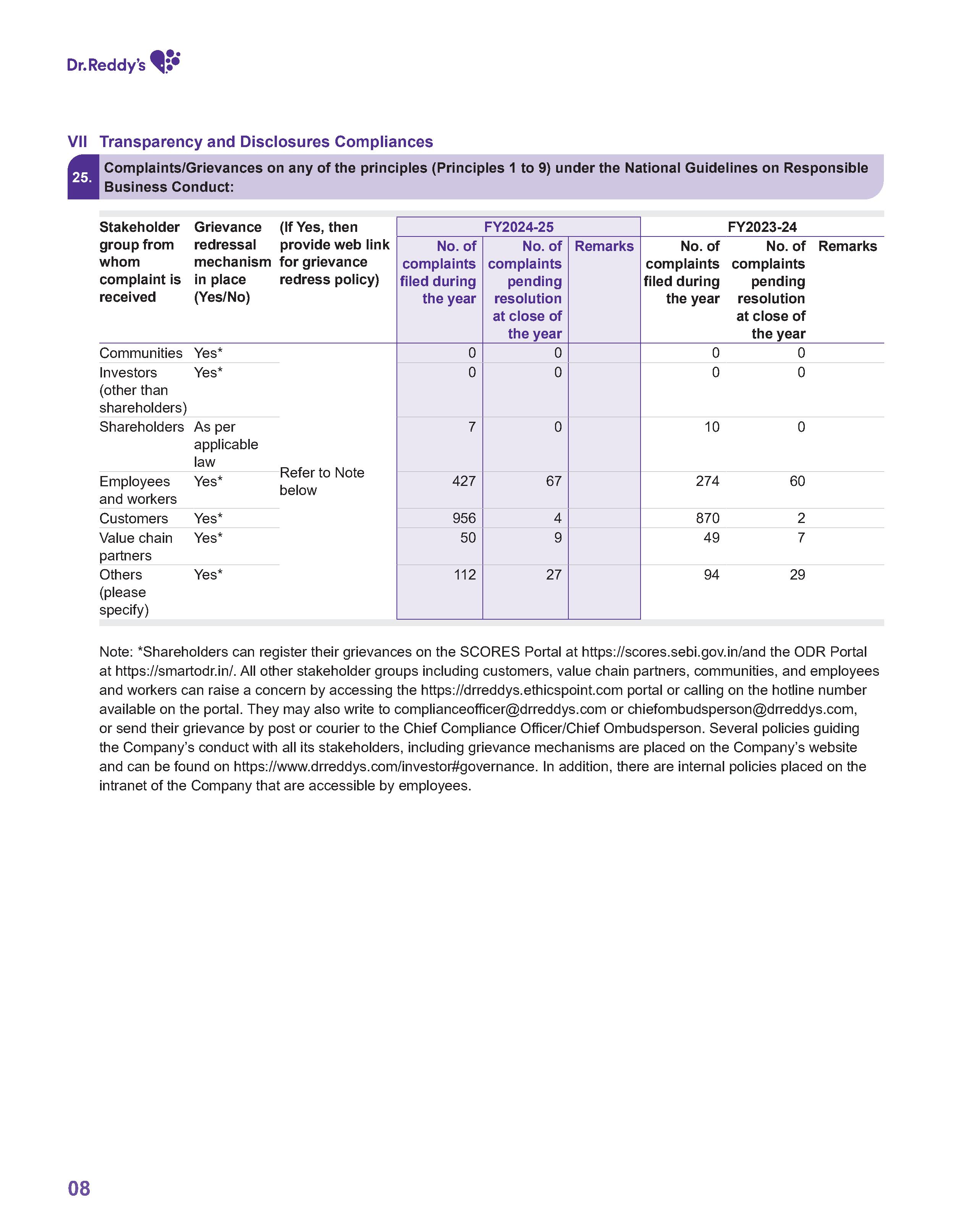 Dr.Reddy's

VII Transparency and Disclosures Compliances

25. Complaints/Grievances on any of the principles (Principles 1 to 9) under the National Guidelines on Responsible Business Conduct:

| Stakeholder group from whom complaint is received | Grievance redressal mechanism in place (Yes/No) | (If Yes, then provide web link for grievance redress policy) | FY2024-25 No. of complaints filed during the year | FY2024-25 No. of complaints pending resolution at close of the year | FY2024-25 Remarks | FY2023-24 No. of complaints filed during the year | FY2023-24 No. of complaints pending resolution at close of the year | FY2023-24 Remarks |
|---|---|---|---|---|---|---|---|---|
| Communities | Yes* | Refer to Note below | 0 | 0 | | 0 | 0 | |
| Investors (other than shareholders) | Yes* | | 0 | 0 | | 0 | 0 | |
| Shareholders | As per applicable law | | 7 | 0 | | 10 | 0 | |
| Employees and workers | Yes* | | 427 | 67 | | 274 | 60 | |
| Customers | Yes* | | 956 | 4 | | 870 | 2 | |
| Value chain partners | Yes* | | 50 | 9 | | 49 | 7 | |
| Others (please specify) | Yes* | | 112 | 27 | | 94 | 29 | |

Note: *Shareholders can register their grievances on the SCORES Portal at https://scores.sebi.gov.in/and the ODR Portal at https://smartodr.in/. All other stakeholder groups including customers, value chain partners, communities, and employees and workers can raise a concern by accessing the https://drreddys.ethicspoint.com portal or calling on the hotline number available on the portal. They may also write to complianceofficer@drreddys.com or chiefombudsperson@drreddys.com, or send their grievance by post or courier to the Chief Compliance Officer/Chief Ombudsperson. Several policies guiding the Company's conduct with all its stakeholders, including grievance mechanisms are placed on the Company's website and can be found on https://www.drreddys.com/investor#governance. In addition, there are internal policies placed on the intranet of the Company that are accessible by employees.

08